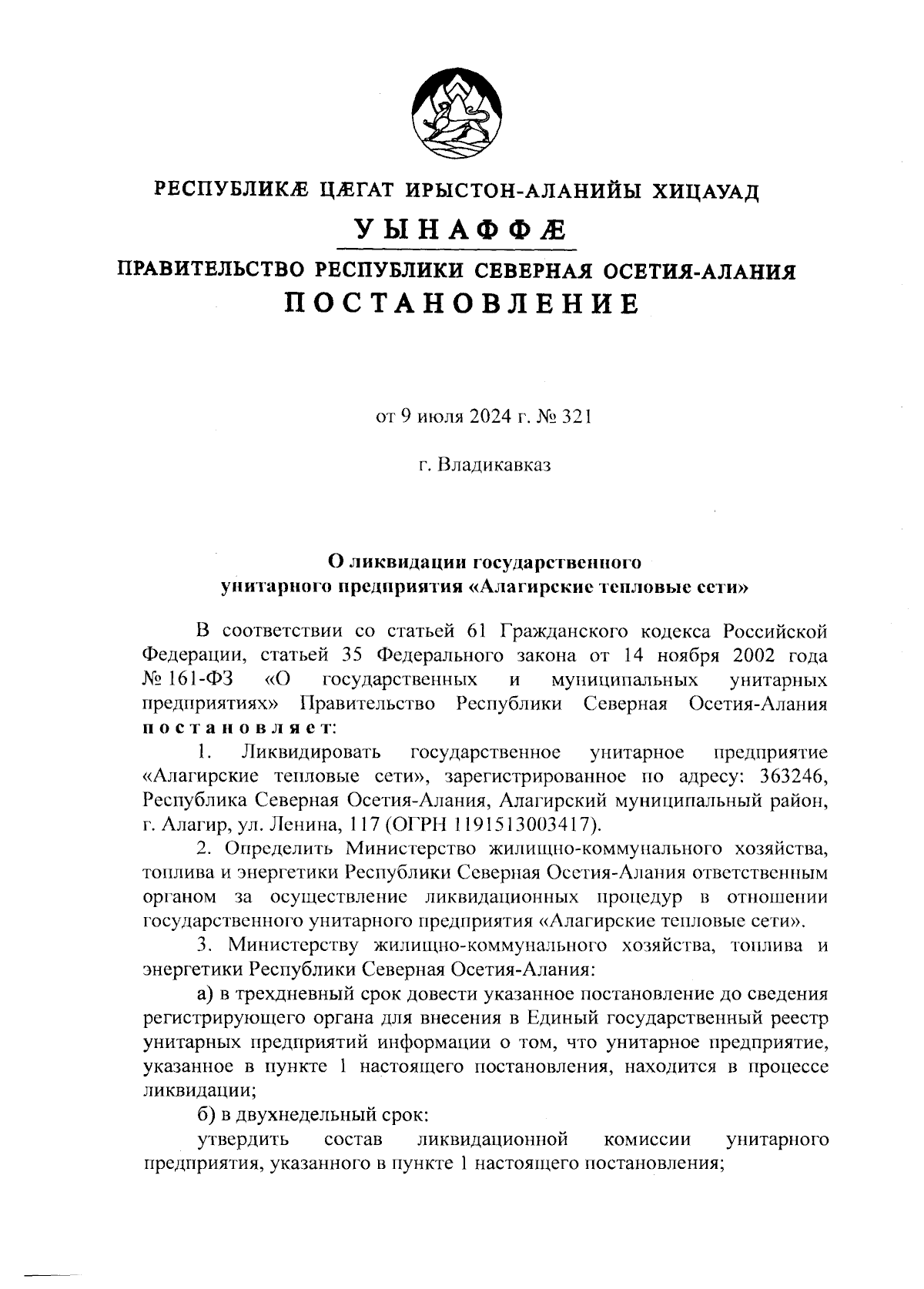 РЕСПУБЛИКÆ ЦÆГАТ ИРЫСТОН-АЛАНИЙЫ ХИЦАУАД

УЫНАФФÆ

ПРАВИТЕЛЬСТВО РЕСПУБЛИКИ СЕВЕРНАЯ ОСЕТИЯ-АЛАНИЯ

ПОСТАНОВЛЕНИЕ

от 9 июля 2024 г. № 321

г. Владикавказ

О ликвидации государственного унитарного предприятия «Алагирские тепловые сети»

В соответствии со статьей 61 Гражданского кодекса Российской Федерации, статьей 35 Федерального закона от 14 ноября 2002 года № 161-ФЗ «О государственных и муниципальных унитарных предприятиях» Правительство Республики Северная Осетия-Алания постановляет:

1. Ликвидировать государственное унитарное предприятие «Алагирские тепловые сети», зарегистрированное по адресу: 363246, Республика Северная Осетия-Алания, Алагирский муниципальный район, г. Алагир, ул. Ленина, 117 (ОГРН 1191513003417).

2. Определить Министерство жилищно-коммунального хозяйства, топлива и энергетики Республики Северная Осетия-Алания ответственным органом за осуществление ликвидационных процедур в отношении государственного унитарного предприятия «Алагирские тепловые сети».

3. Министерству жилищно-коммунального хозяйства, топлива и энергетики Республики Северная Осетия-Алания:

а) в трехдневный срок довести указанное постановление до сведения регистрирующего органа для внесения в Единый государственный реестр унитарных предприятий информации о том, что унитарное предприятие, указанное в пункте 1 настоящего постановления, находится в процессе ликвидации;

б) в двухнедельный срок:

утвердить состав ликвидационной комиссии унитарного предприятия, указанного в пункте 1 настоящего постановления;